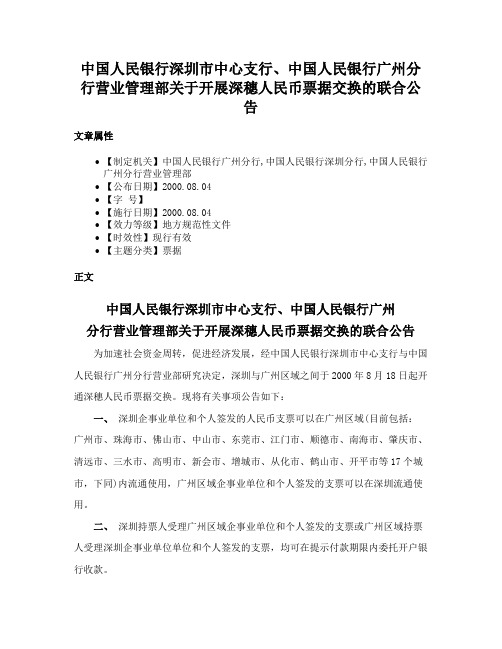 中国人民银行深圳市中心支行、中国人民银行广州分行营业管理部关于开展深穗人民币票据交换的联合公告

文章属性

• 【制定机关】中国人民银行广州分行,中国人民银行深圳分行,中国人民银行广州分行营业管理部
• 【公布日期】2000.08.04
• 【字 号】
• 【施行日期】2000.08.04
• 【效力等级】地方规范性文件
• 【时效性】现行有效
• 【主题分类】票据

正文

中国人民银行深圳市中心支行、中国人民银行广州分行营业管理部关于开展深穗人民币票据交换的联合公告

为加速社会资金周转，促进经济发展，经中国人民银行深圳市中心支行与中国人民银行广州分行营业部研究决定，深圳与广州区域之间于2000年8月18日起开通深穗人民币票据交换。现将有关事项公告如下：

一、 深圳企事业单位和个人签发的人民币支票可以在广州区域(目前包括：广州市、珠海市、佛山市、中山市、东莞市、江门市、顺德市、南海市、肇庆市、清远市、三水市、高明市、新会市、增城市、从化市、鹤山市、开平市等17个城市，下同)内流通使用，广州区域企事业单位和个人签发的支票可以在深圳流通使用。

二、 深圳持票人受理广州区域企事业单位和个人签发的支票或广州区域持票人受理深圳企事业单位单位和个人签发的支票，均可在提示付款期限内委托开户银行收款。